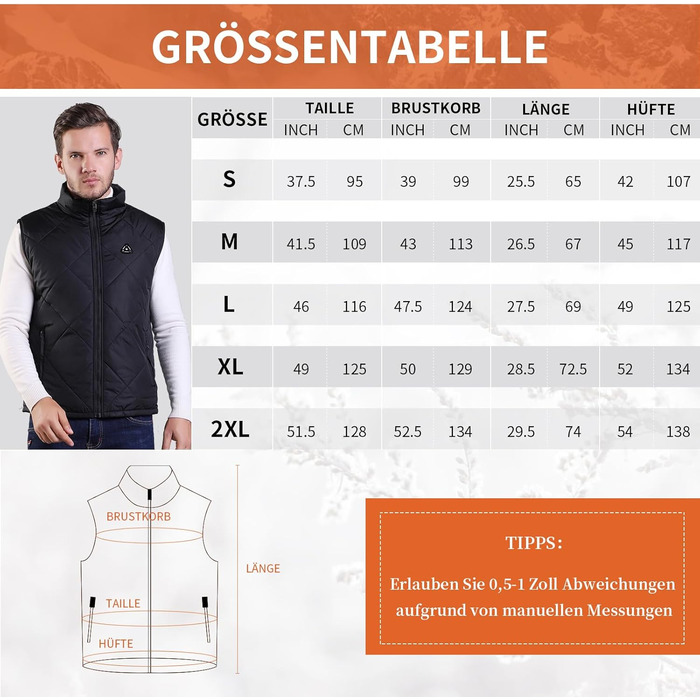 GRÖSSENTABELLE

| GRÖSSE | TAILLE INCH | TAILLE CM | BRUSTKORB INCH | BRUSTKORB CM | LÄNGE INCH | LÄNGE CM | HÜFTE INCH | HÜFTE CM |
|---|---|---|---|---|---|---|---|---|
| S | 37.5 | 95 | 39 | 99 | 25.5 | 65 | 42 | 107 |
| M | 41.5 | 109 | 43 | 113 | 26.5 | 67 | 45 | 117 |
| L | 46 | 116 | 47.5 | 124 | 27.5 | 69 | 49 | 125 |
| XL | 49 | 125 | 50 | 129 | 28.5 | 72.5 | 52 | 134 |
| 2XL | 51.5 | 128 | 52.5 | 134 | 29.5 | 74 | 54 | 138 |

BRUSTKORB
LÄNGE
TAILLE
HÜFTE

TIPPS:

Erlauben Sie 0,5-1 Zoll Abweichungen aufgrund von manuellen Messungen